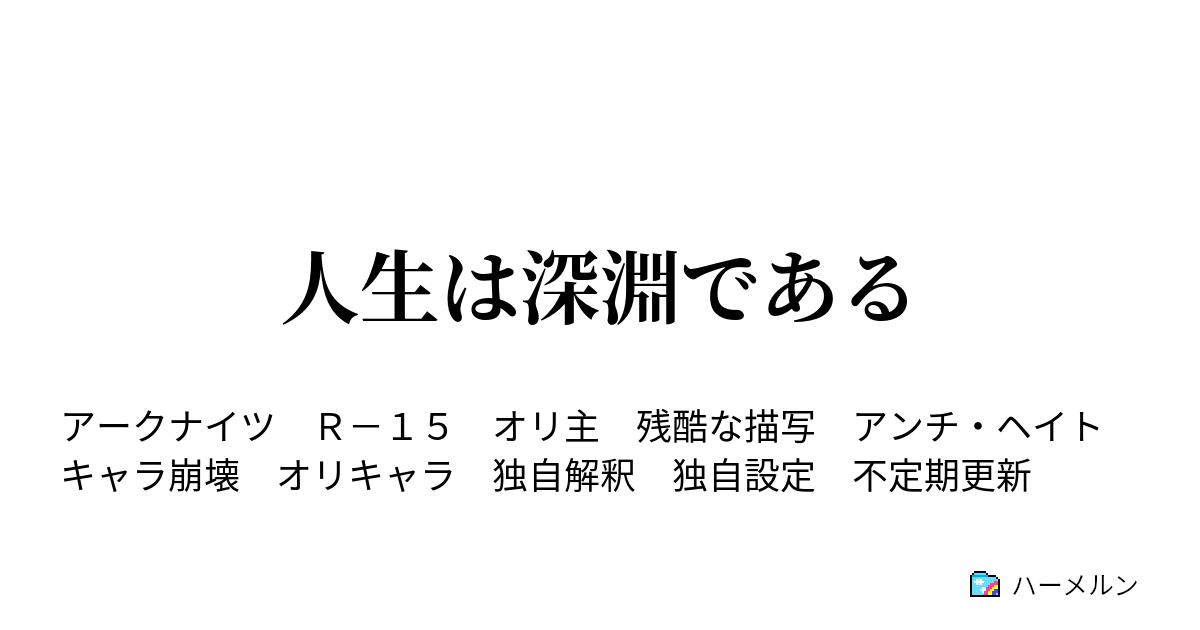 人生は深淵である

アークナイツ　Ｒ－１５　オリ主　残酷な描写　アンチ・ヘイト　キャラ崩壊　オリキャラ　独自解釈　独自設定　不定期更新

ハーメルン